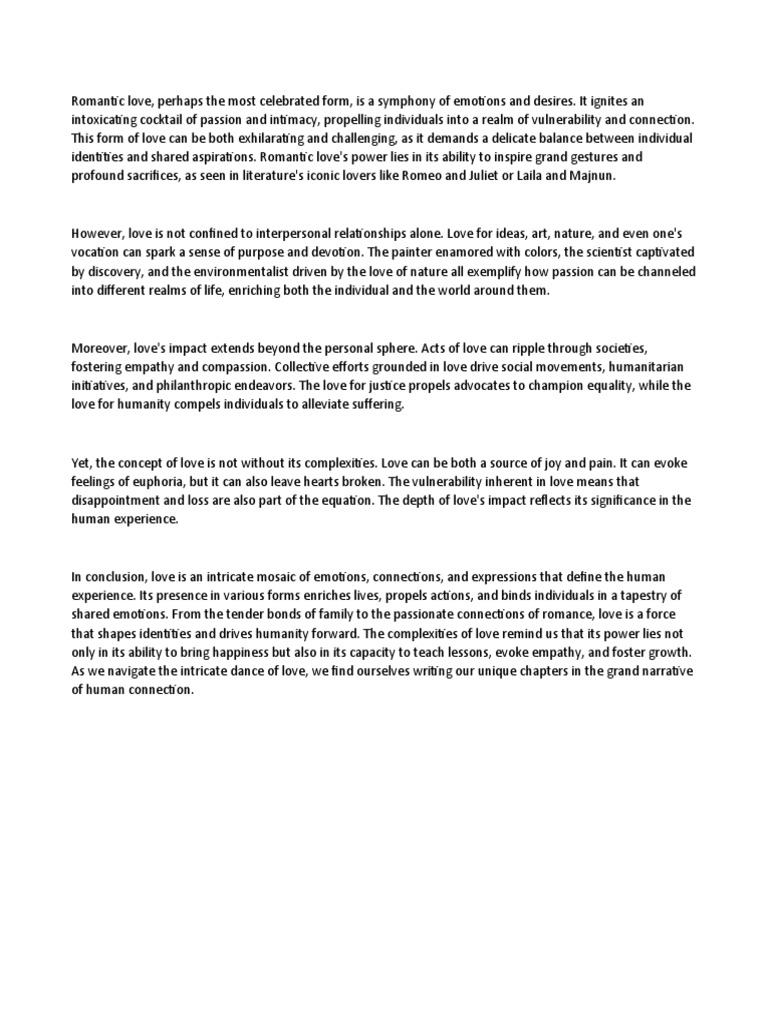 Romantic love, perhaps the most celebrated form, is a symphony of emotions and desires. It ignites an intoxicating cocktail of passion and intimacy, propelling individuals into a realm of vulnerability and connection. This form of love can be both exhilarating and challenging, as it demands a delicate balance between individual identities and shared aspirations. Romantic love's power lies in its ability to inspire grand gestures and profound sacrifices, as seen in literature's iconic lovers like Romeo and Juliet or Laila and Majnun.

However, love is not confined to interpersonal relationships alone. Love for ideas, art, nature, and even one's vocation can spark a sense of purpose and devotion. The painter enamored with colors, the scientist captivated by discovery, and the environmentalist driven by the love of nature all exemplify how passion can be channeled into different realms of life, enriching both the individual and the world around them.

Moreover, love's impact extends beyond the personal sphere. Acts of love can ripple through societies, fostering empathy and compassion. Collective efforts grounded in love drive social movements, humanitarian initiatives, and philanthropic endeavors. The love for justice propels advocates to champion equality, while the love for humanity compels individuals to alleviate suffering.

Yet, the concept of love is not without its complexities. Love can be both a source of joy and pain. It can evoke feelings of euphoria, but it can also leave hearts broken. The vulnerability inherent in love means that disappointment and loss are also part of the equation. The depth of love's impact reflects its significance in the human experience.

In conclusion, love is an intricate mosaic of emotions, connections, and expressions that define the human experience. Its presence in various forms enriches lives, propels actions, and binds individuals in a tapestry of shared emotions. From the tender bonds of family to the passionate connections of romance, love is a force that shapes identities and drives humanity forward. The complexities of love remind us that its power lies not only in its ability to bring happiness but also in its capacity to teach lessons, evoke empathy, and foster growth. As we navigate the intricate dance of love, we find ourselves writing our unique chapters in the grand narrative of human connection.